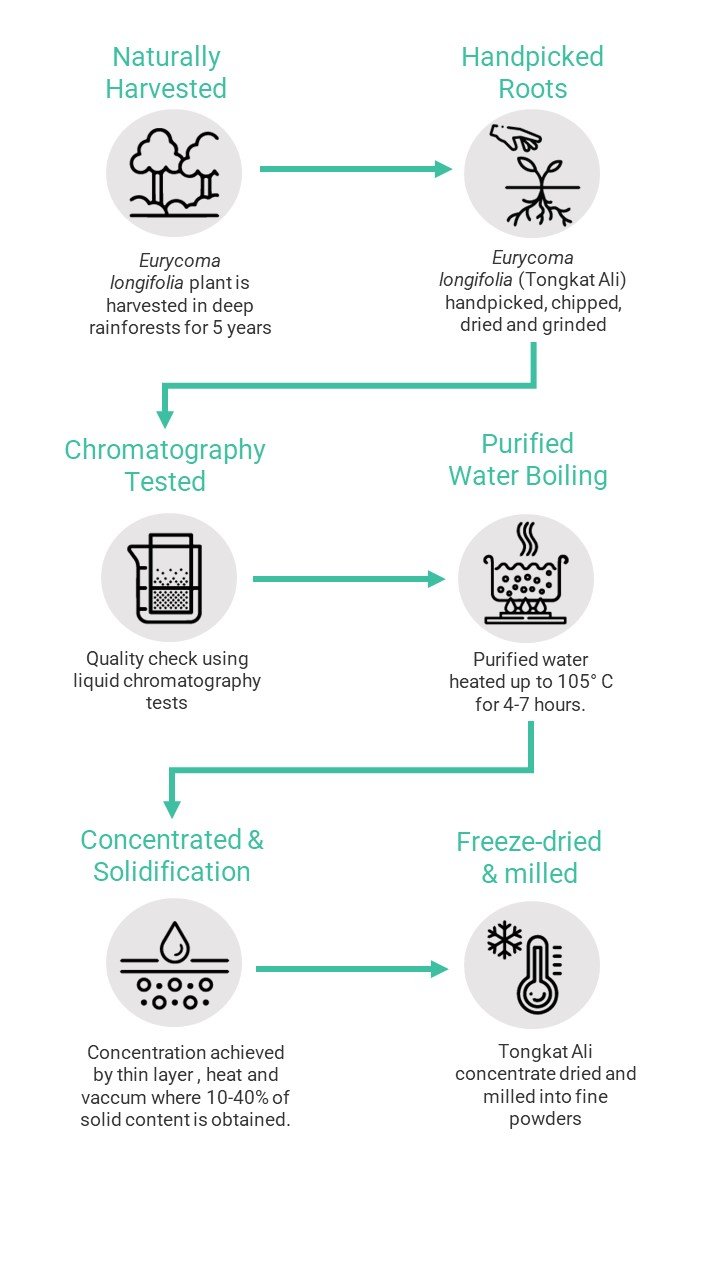 Naturally Harvested

Eurycoma longifolia plant is harvested in deep rainforests for 5 years

Handpicked Roots

Eurycoma longifolia (Tongkat Ali) handpicked, chipped, dried and grinded

Chromatography Tested

Quality check using liquid chromatography tests

Purified Water Boiling

Purified water heated up to 105° C for 4-7 hours.

Concentrated & Solidification

Concentration achieved by thin layer , heat and vaccum where 10-40% of solid content is obtained.

Freeze-dried & milled

Tongkat Ali concentrate dried and milled into fine powders